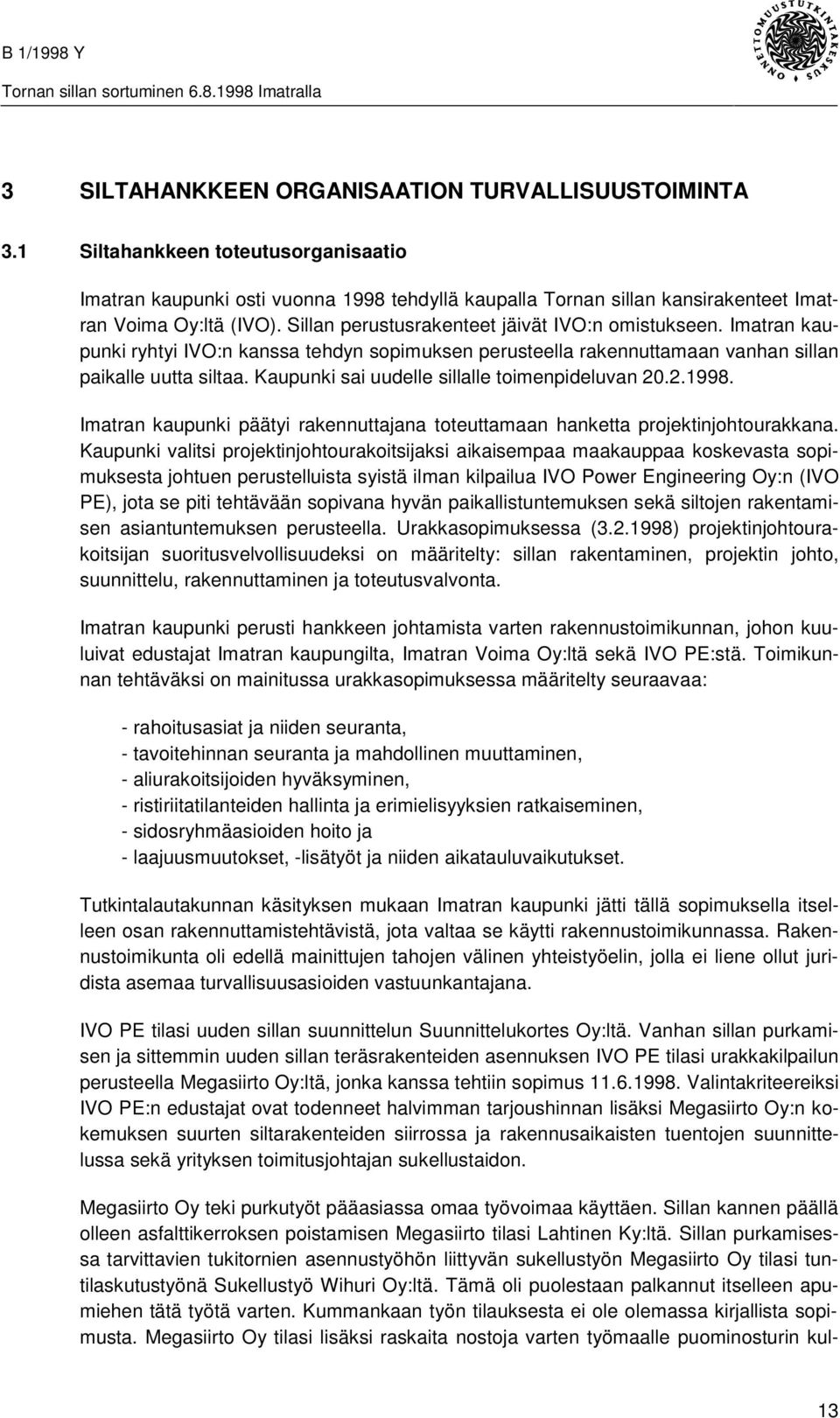 B 1/1998 Y
Tornan sillan sortuminen 6.8.1998 Imatralla

ONNETTOMUUSTUTKINTAKESKUS

3 SILTAHANKKEEN ORGANISAATION TURVALLISUUSTOIMINTA

3.1 Siltahankkeen toteutusorganisaatio

Imatran kaupunki osti vuonna 1998 tehdyllä kaupalla Tornan sillan kansirakenteet Imatran Voima Oy:ltä (IVO). Sillan perustusrakenteet jäivät IVO:n omistukseen. Imatran kaupunki ryhtyi IVO:n kanssa tehdyn sopimuksen perusteella rakennuttamaan vanhan sillan paikalle uutta siltaa. Kaupunki sai uudelle sillalle toimenpideluvan 20.2.1998.

Imatran kaupunki päätyi rakennuttajana toteuttamaan hanketta projektinjohtourakkana. Kaupunki valitsi projektinjohtourakoitsijaksi aikaisempaa maakauppaa koskevasta sopimuksesta johtuen perustelluista syistä ilman kilpailua IVO Power Engineering Oy:n (IVO PE), jota se piti tehtävään sopivana hyvän paikallistuntemuksen sekä siltojen rakentamisen asiantuntemuksen perusteella. Urakkasopimuksessa (3.2.1998) projektinjohtourakoitsijan suoritusvelvollisuudeksi on määritelty: sillan rakentaminen, projektin johto, suunnittelu, rakennuttaminen ja toteutusvalvonta.

Imatran kaupunki perusti hankkeen johtamista varten rakennustoimikunnan, johon kuuluivat edustajat Imatran kaupungilta, Imatran Voima Oy:ltä sekä IVO PE:stä. Toimikunnan tehtäväksi on mainitussa urakkasopimuksessa määritelty seuraavaa:

- rahoitusasiat ja niiden seuranta,
- tavoitehinnan seuranta ja mahdollinen muuttaminen,
- aliurakoitsijoiden hyväksyminen,
- ristiriitatilanteiden hallinta ja erimielisyyksien ratkaiseminen,
- sidosryhmäasioiden hoito ja
- laajuusmuutokset, -lisätyöt ja niiden aikatauluvaikutukset.

Tutkintalautakunnan käsityksen mukaan Imatran kaupunki jätti tällä sopimuksella itselleen osan rakennuttamistehtävistä, jota valtaa se käytti rakennustoimikunnassa. Rakennustoimikunta oli edellä mainittujen tahojen välinen yhteistyöelin, jolla ei liene ollut juridista asemaa turvallisuusasioiden vastuunkantajana.

IVO PE tilasi uuden sillan suunnittelun Suunnittelukortes Oy:ltä. Vanhan sillan purkamisen ja sittemmin uuden sillan teräsrakenteiden asennuksen IVO PE tilasi urakkakilpailun perusteella Megasiirto Oy:ltä, jonka kanssa tehtiin sopimus 11.6.1998. Valintakriteereiksi IVO PE:n edustajat ovat todenneet halvimman tarjoushinnan lisäksi Megasiirto Oy:n kokemuksen suurten siltarakenteiden siirrossa ja rakennusaikaisten tuentojen suunnittelussa sekä yrityksen toimitusjohtajan sukellustaidon.

Megasiirto Oy teki purkutyöt pääasiassa omaa työvoimaa käyttäen. Sillan kannen päällä olleen asfalttikerroksen poistamisen Megasiirto tilasi Lahtinen Ky:ltä. Sillan purkamisessa tarvittavien tukitornien asennustyöhön liittyvän sukellustyön Megasiirto Oy tilasi tuntilaskutustyönä Sukellustyö Wihuri Oy:ltä. Tämä oli puolestaan palkannut itselleen apumiehen tätä työtä varten. Kummankaan työn tilauksesta ei ole olemassa kirjallista sopimusta. Megasiirto Oy tilasi lisäksi raskaita nostoja varten työmaalle puominosturin kul-

13